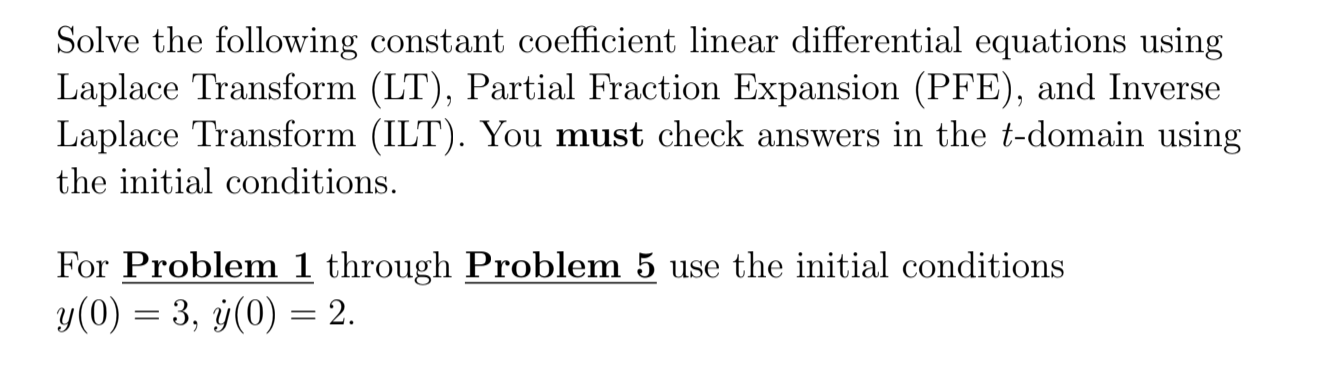 Solve the following constant coefficient linear differential equations using Laplace Transform (LT), Partial Fraction Expansion (PFE), and Inverse Laplace Transform (ILT). You **must** check answers in the $t$-domain using the initial conditions.

For **Problem 1** through **Problem 5** use the initial conditions $y(0) = 3$, $\dot{y}(0) = 2$.